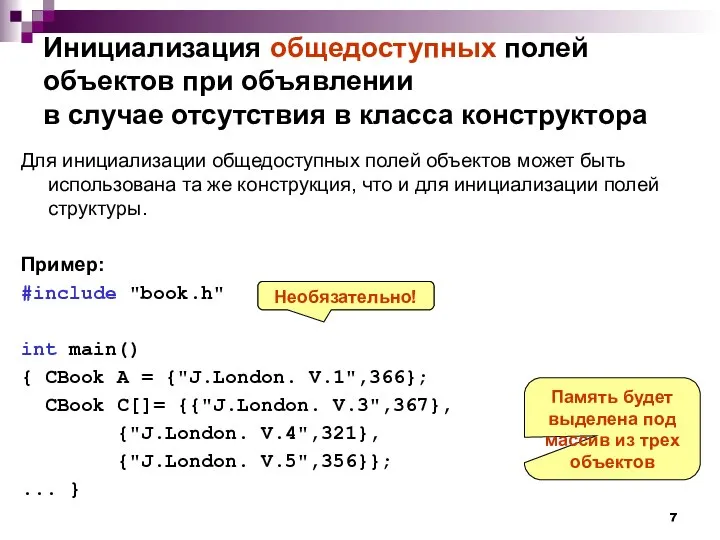 Инициализация общедоступных полей объектов при объявлении в случае отсутствия в класса конструктора

Для инициализации общедоступных полей объектов может быть использована та же конструкция, что и для инициализации полей структуры.

Пример:
#include "book.h"

Необязательно!

int main()
{ CBook A = {"J.London. V.1",366};
  CBook C[]= {{"J.London. V.3",367},
         {"J.London. V.4",321},
         {"J.London. V.5",356}};
... }

Память будет выделена под массив из трех объектов

7